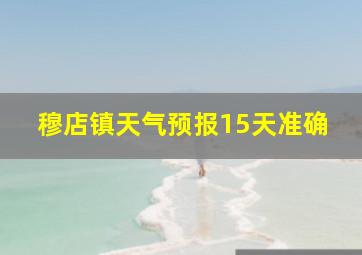 穆店镇天气预报15天准确